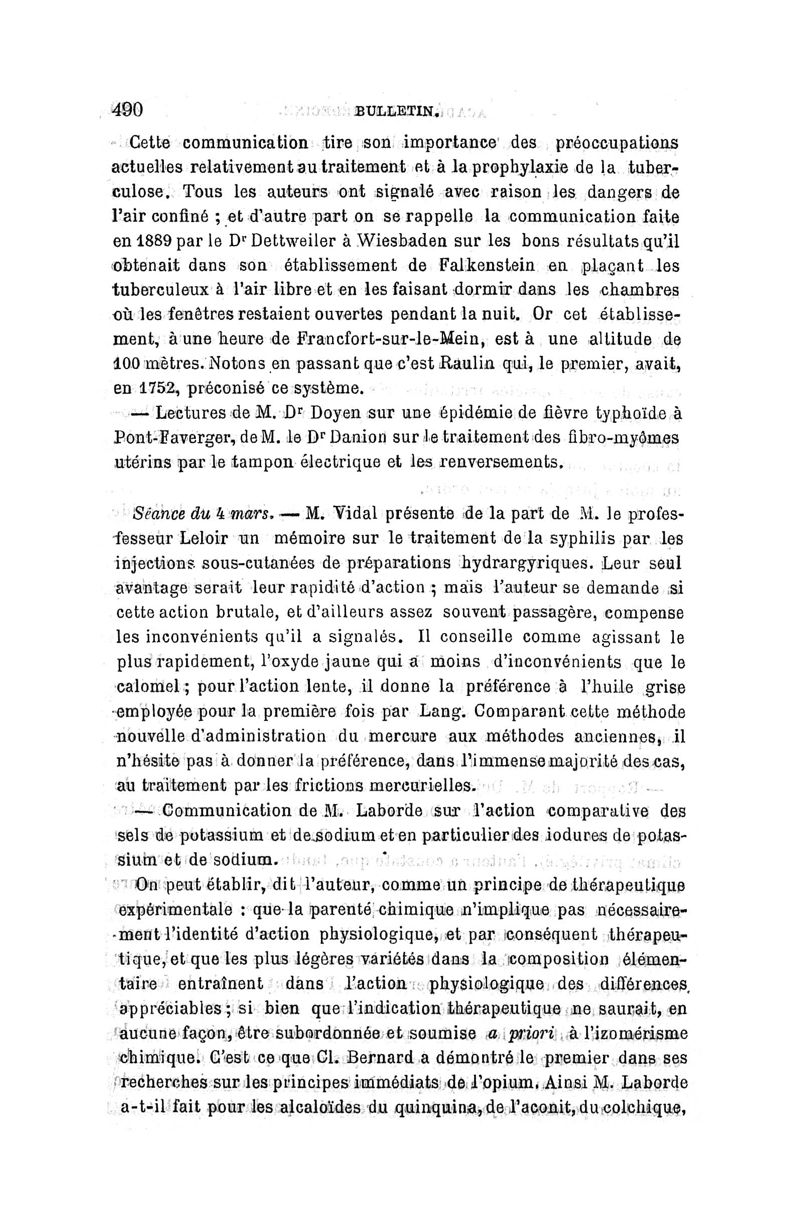 490 BULLETIN.

Cette communication tire son importance des préoccupations actuelles relativement au traitement et à la prophylaxie de la tuberculose. Tous les auteurs ont signalé avec raison les dangers de l'air confiné ; et d'autre part on se rappelle la communication faite en 1889 par le Dr Dettweiler à Wiesbaden sur les bons résultats qu'il obtenait dans son établissement de Falkenstein en plaçant les tuberculeux à l'air libre et en les faisant dormir dans les chambres où les fenêtres restaient ouvertes pendant la nuit. Or cet établissement, à une heure de Francfort-sur-le-Mein, est à une altitude de 100 mètres. Notons en passant que c'est Raulin qui, le premier, avait, en 1752, préconisé ce système.

— Lectures de M. Dr Doyen sur une épidémie de fièvre typhoïde à Pont-Faverger, de M. le Dr Danion sur le traitement des fibro-myômes utérins par le tampon électrique et les renversements.

Séance du 4 mars. — M. Vidal présente de la part de M. le professeur Leloir un mémoire sur le traitement de la syphilis par les injections sous-cutanées de préparations hydrargyriques. Leur seul avantage serait leur rapidité d'action ; mais l'auteur se demande si cette action brutale, et d'ailleurs assez souvent passagère, compense les inconvénients qu'il a signalés. Il conseille comme agissant le plus rapidement, l'oxyde jaune qui a moins d'inconvénients que le calomel ; pour l'action lente, il donne la préférence à l'huile grise employée pour la première fois par Lang. Comparant cette méthode nouvelle d'administration du mercure aux méthodes anciennes, il n'hésite pas à donner la préférence, dans l'immense majorité des cas, au traitement par les frictions mercurielles.

— Communication de M. Laborde sur l'action comparative des sels de potassium et de sodium et en particulier des iodures de potassium et de sodium.

On peut établir, dit l'auteur, comme un principe de thérapeutique expérimentale : que la parenté chimique n'implique pas nécessairement l'identité d'action physiologique, et par conséquent thérapeutique, et que les plus légères variétés dans la composition élémentaire entraînent dans l'action physiologique des différences appréciables ; si bien que l'indication thérapeutique ne saurait, en aucune façon, être subordonnée et soumise a priori à l'izomérisme chimique. C'est ce que Cl. Bernard a démontré le premier dans ses recherches sur les principes immédiats de l'opium. Ainsi M. Laborde a-t-il fait pour les alcaloïdes du quinquina, de l'aconit, du colchique,